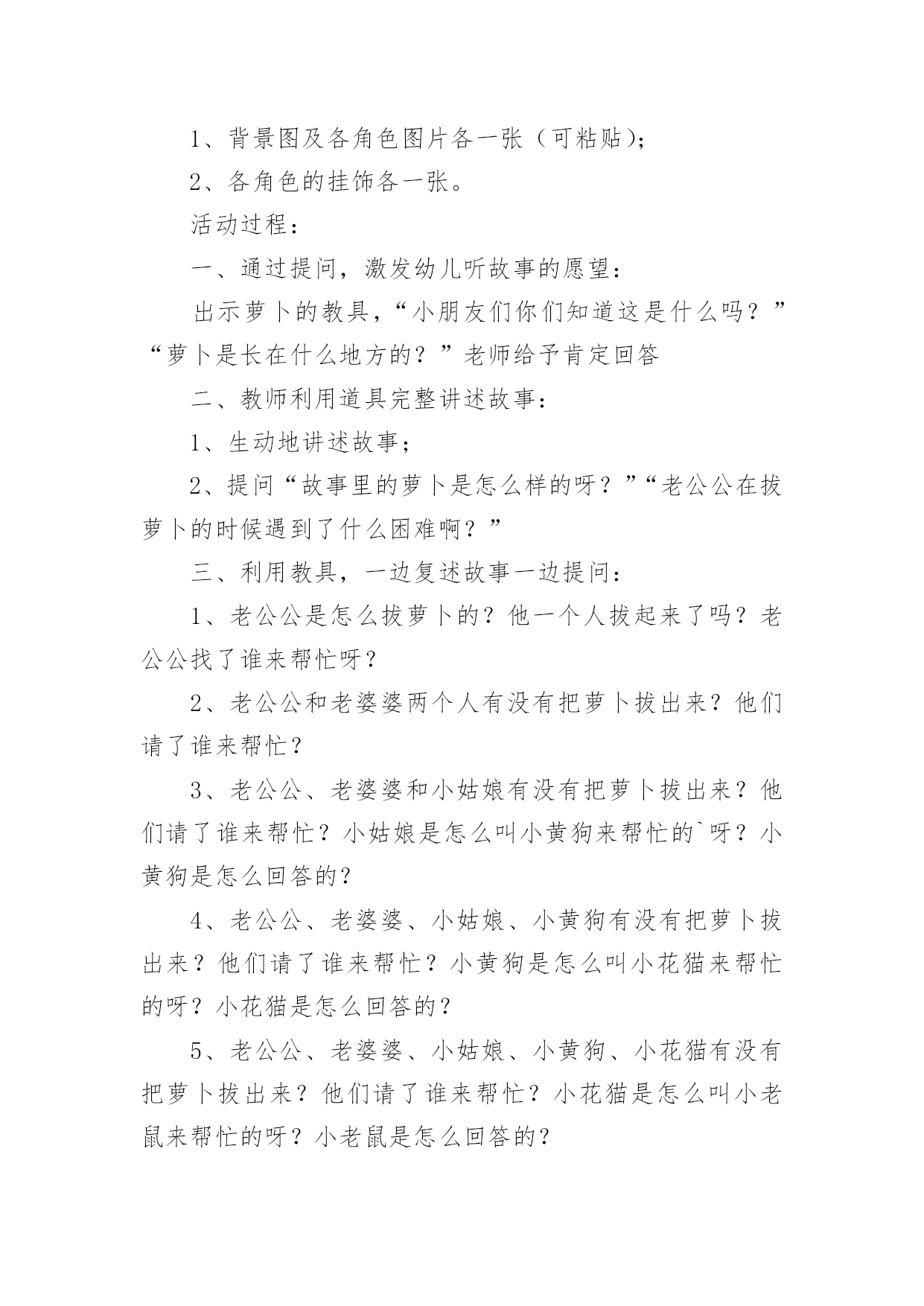 1、背景图及各角色图片各一张（可粘贴）;

2、各角色的挂饰各一张。

活动过程：

一、通过提问，激发幼儿听故事的愿望：

出示萝卜的教具，“小朋友们你们知道这是什么吗？”“萝卜是长在什么地方的？”老师给予肯定回答

二、教师利用道具完整讲述故事：

1、生动地讲述故事；

2、提问“故事里的萝卜是怎么样的呀？”“老公公在拔萝卜的时候遇到了什么困难啊？”

三、利用教具，一边复述故事一边提问：

1、老公公是怎么拔萝卜的？他一个人拔起来了吗？老公公找了谁来帮忙呀？

2、老公公和老婆婆两个人有没有把萝卜拔出来？他们请了谁来帮忙？

3、老公公、老婆婆和小姑娘有没有把萝卜拔出来？他们请了谁来帮忙？小姑娘是怎么叫小黄狗来帮忙的`呀？小黄狗是怎么回答的？

4、老公公、老婆婆、小姑娘、小黄狗有没有把萝卜拔出来？他们请了谁来帮忙？小黄狗是怎么叫小花猫来帮忙的呀？小花猫是怎么回答的？

5、老公公、老婆婆、小姑娘、小黄狗、小花猫有没有把萝卜拔出来？他们请了谁来帮忙？小花猫是怎么叫小老鼠来帮忙的呀？小老鼠是怎么回答的？